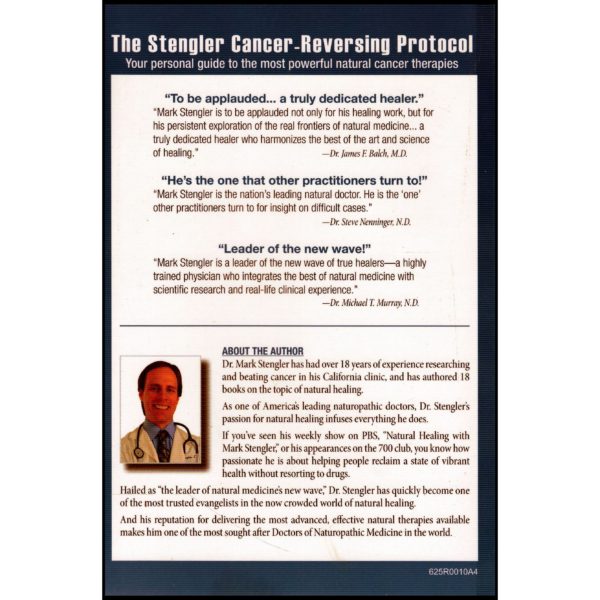 The Stengler Cancer-Reversing Protocol
Your personal guide to the most powerful natural cancer therapies

"To be applauded... a truly dedicated healer."
"Mark Stengler is to be applauded not only for his healing work, but for his persistent exploration of the real frontiers of natural medicine... a truly dedicated healer who harmonizes the best of the art and science of healing."
—Dr. James F. Balch, M.D.

"He's the one that other practitioners turn to!"
"Mark Stengler is the nation's leading natural doctor. He is the 'one' other practitioners turn to for insight on difficult cases."
—Dr. Steve Nenninger, N.D.

"Leader of the new wave!"
"Mark Stengler is a leader of the new wave of true healers—a highly trained physician who integrates the best of natural medicine with scientific research and real-life clinical experience."
—Dr. Michael T. Murray, N.D.

ABOUT THE AUTHOR
Dr. Mark Stengler has had over 18 years of experience researching and beating cancer in his California clinic, and has authored 18 books on the topic of natural healing.

As one of America's leading naturopathic doctors, Dr. Stengler's passion for natural healing infuses everything he does.

If you've seen his weekly show on PBS, "Natural Healing with Mark Stengler," or his appearances on the 700 club, you know how passionate he is about helping people reclaim a state of vibrant health without resorting to drugs.

Hailed as "the leader of natural medicine's new wave," Dr. Stengler has quickly become one of the most trusted evangelists in the now crowded world of natural healing.

And his reputation for delivering the most advanced, effective natural therapies available makes him one of the most sought after Doctors of Naturopathic Medicine in the world.

625R0010A4